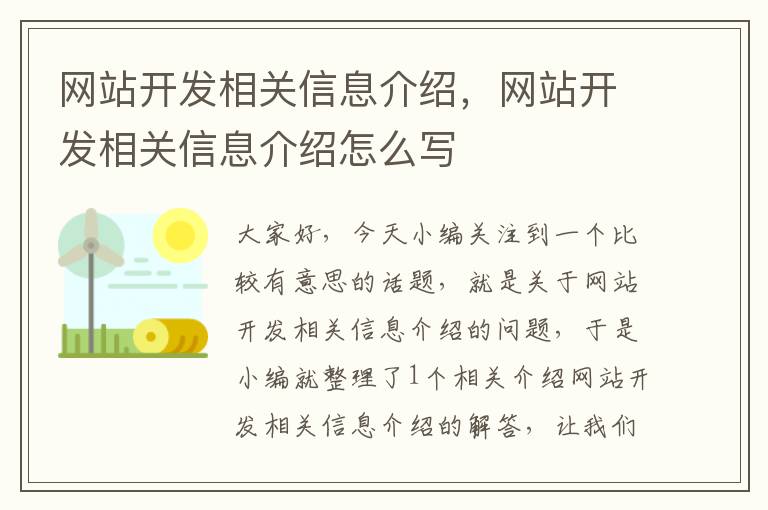 网站开发相关信息介绍，网站开发相关信息介绍怎么写

大家好，今天小编关注到一个比较有意思的话题，就是关于网站开发相关信息介绍的问题，于是小编就整理了1个相关介绍网站开发相关信息介绍的解答，让我们